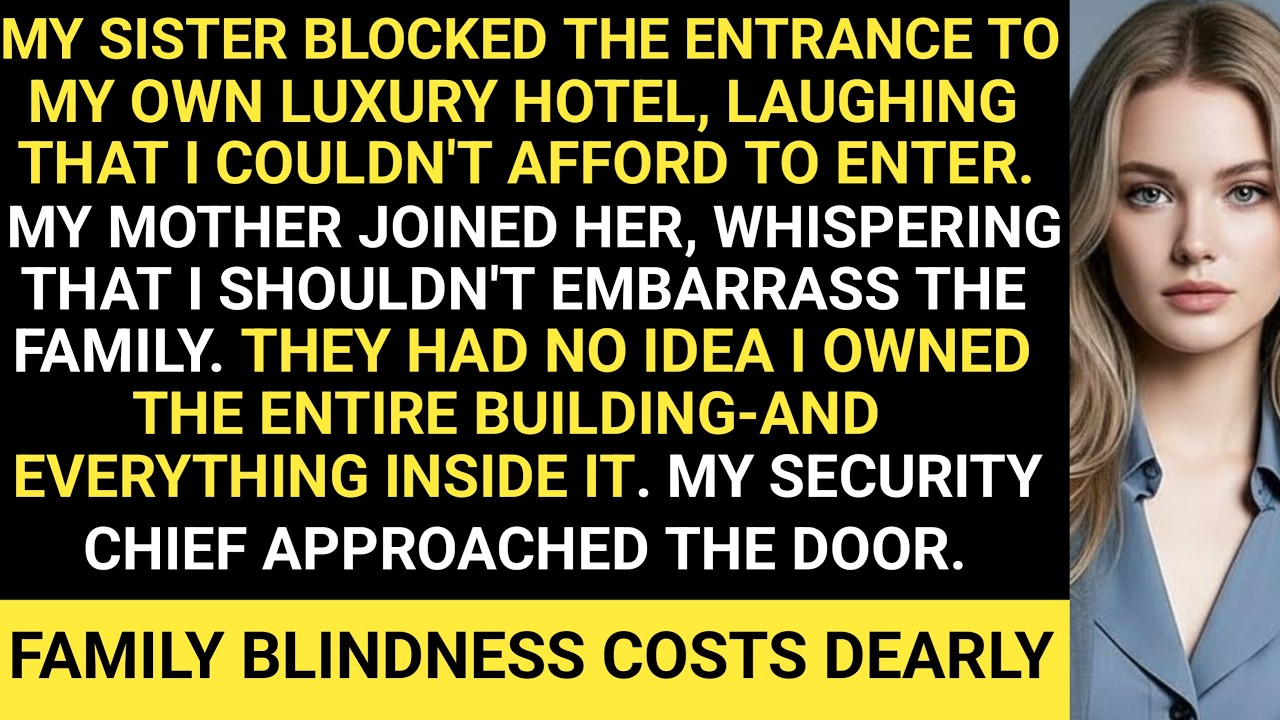 MY SISTER BLOCKED THE ENTRANCE TO MY OWN LUXURY HOTEL, LAUGHING THAT I COULDN'T AFFORD TO ENTER. MY MOTHER JOINED HER, WHISPERING THAT I SHOULDN'T EMBARRASS THE FAMILY. THEY HAD NO IDEA I OWNED THE ENTIRE BUILDING-AND EVERYTHING INSIDE IT. MY SECURITY CHIEF APPROACHED THE DOOR.

FAMILY BLINDNESS COSTS DEARLY